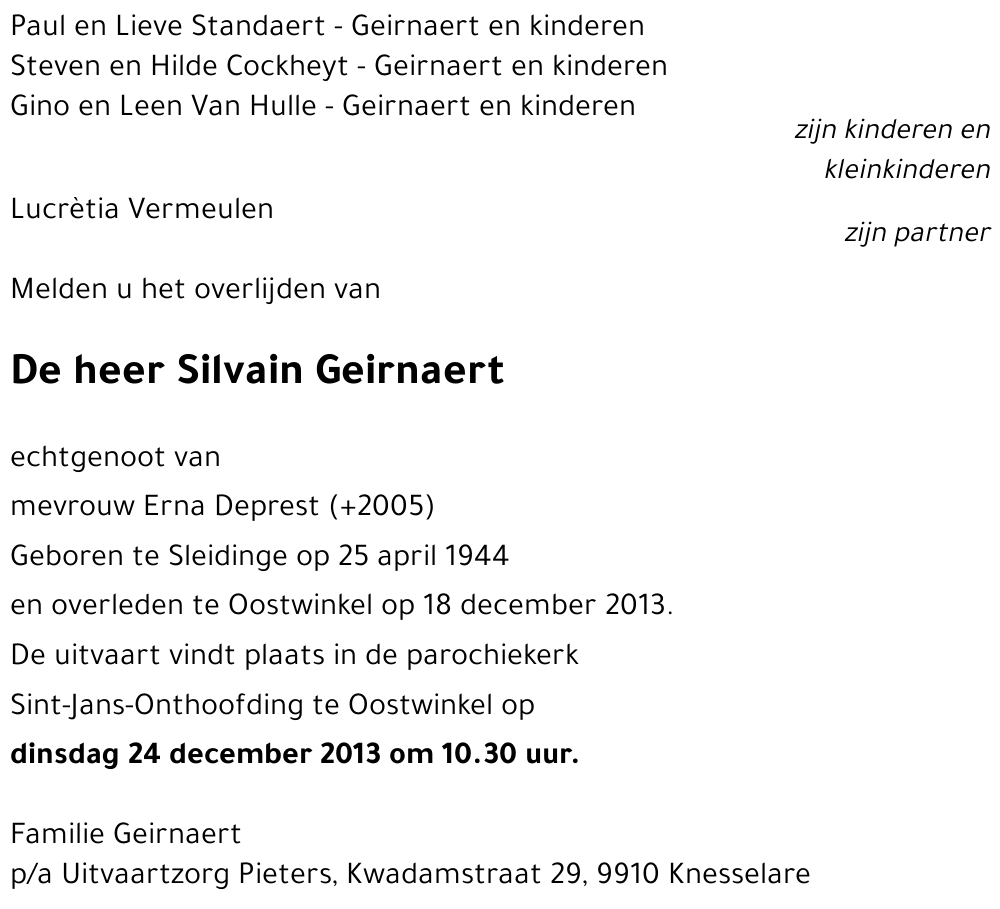 Paul en Lieve Standaert - Geirnaert en kinderen
Steven en Hilde Cockheyt - Geirnaert en kinderen
Gino en Leen Van Hulle - Geirnaert en kinderen

zijn kinderen en kleinkinderen

Lucrètia Vermeulen

zijn partner

Melden u het overlijden van

De heer Silvain Geirnaert

echtgenoot van
mevrouw Erna Deprest (+2005)
Geboren te Sleidinge op 25 april 1944
en overleden te Oostwinkel op 18 december 2013.
De uitvaart vindt plaats in de parochiekerk
Sint-Jans-Onthoofding te Oostwinkel op
dinsdag 24 december 2013 om 10.30 uur.

Familie Geirnaert
p/a Uitvaartzorg Pieters, Kwadamstraat 29, 9910 Knesselare